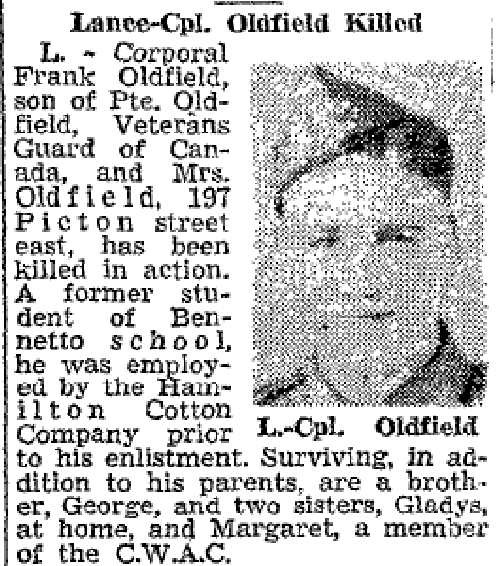 Lance-Cpl. Oldfield Killed

L. - Corporal Frank Oldfield, son of Pte. Oldfield, Veterans Guard of Canada, and Mrs. Oldfield, 197 Picton street east, has been killed in action. A former student of Bennetto school, he was employed by the Hamilton Cotton Company prior to his enlistment. Surviving, in addition to his parents, are a brother, George, and two sisters, Gladys, at home, and Margaret, a member of the C.W.A.C.

L.-Cpl. Oldfield